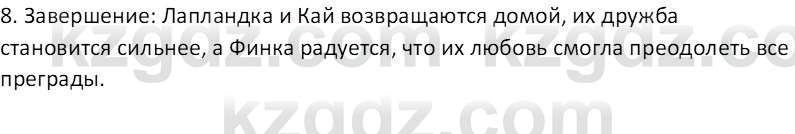 8. Завершение: Лапландка и Кай возвращаются домой, их дружба становится сильнее, а Финка радуется, что их любовь смогла преодолеть все преграды.

kzgdz.com kzgdz.co
kzgdz.com